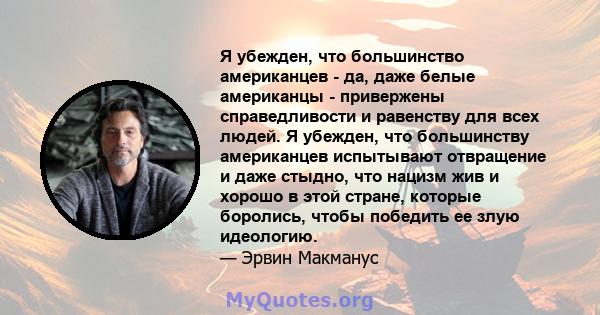 Я убежден, что большинство американцев - да, даже белые американцы - привержены справедливости и равенству для всех людей. Я убежден, что большинству американцев испытывают отвращение и даже стыдно, что нацизм жив и хорошо в этой стране, которые боролись, чтобы победить ее злую идеологию.
— Эрвин Макманус

MyQuotes.org